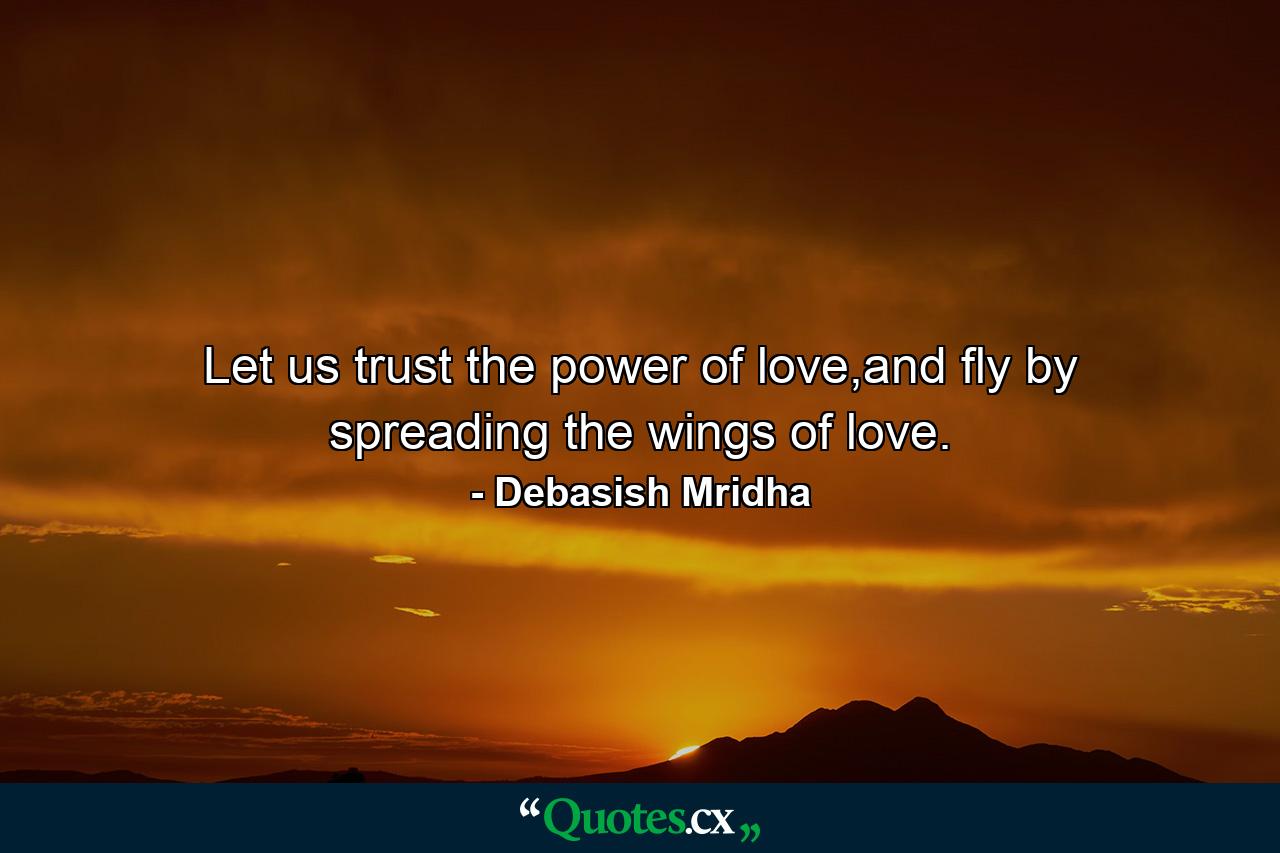 Let us trust the power of love,and fly by spreading the wings of love.
- Debasish Mridha

“Quotes.cx„